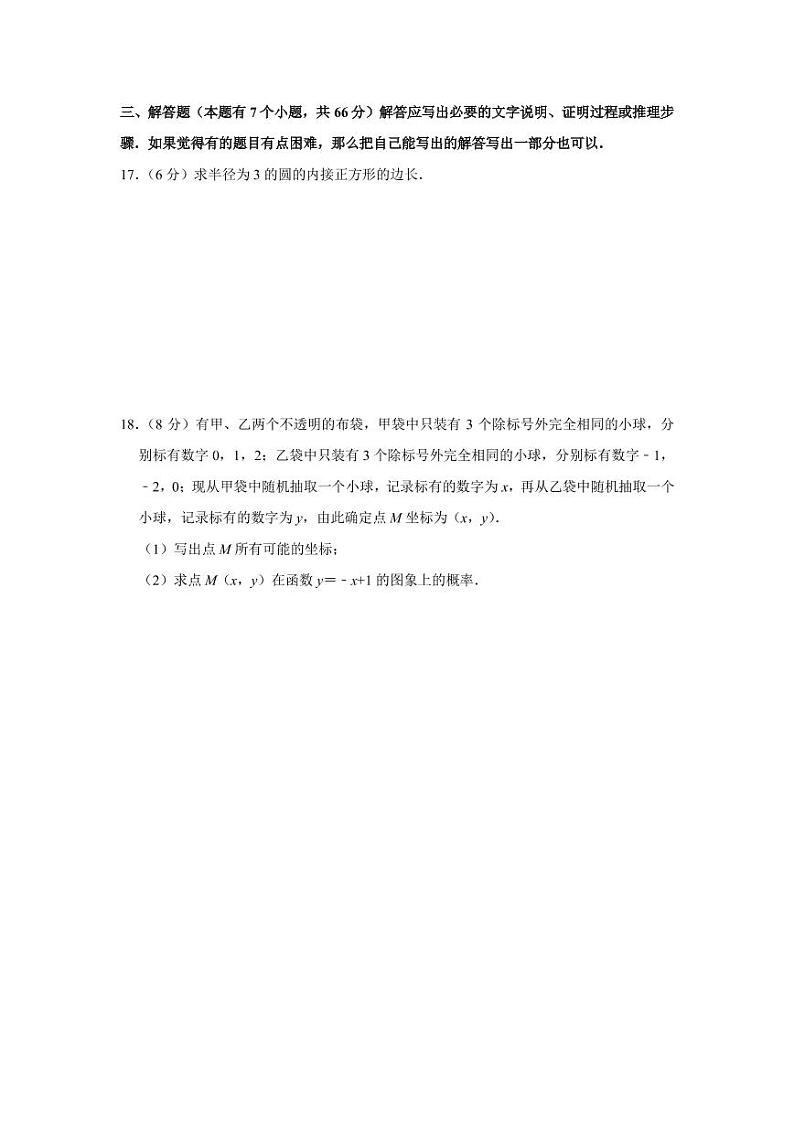 三、解答题（本题有7个小题，共66分）解答应写出必要的文字说明、证明过程或推理步骤．如果觉得有的题目有点困难，那么把自己能写出的解答写出一部分也可以．

17．（6分）求半径为3的圆的内接正方形的边长．

18．（8分）有甲、乙两个不透明的布袋，甲袋中只装有3个除标号外完全相同的小球，分别标有数字0，1，2；乙袋中只装有3个除标号外完全相同的小球，分别标有数字﹣1，﹣2，0；现从甲袋中随机抽取一个小球，记录标有的数字为$x$，再从乙袋中随机抽取一个小球，记录标有的数字为$y$，由此确定点$M$坐标为（$x$，$y$）．

（1）写出点$M$所有可能的坐标；

（2）求点$M$（$x$，$y$）在函数$y=-x+1$的图象上的概率．